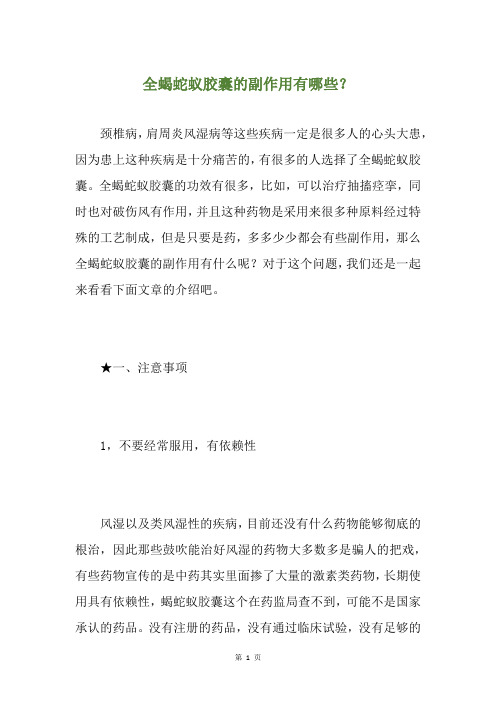 全蝎蛇蚁胶囊的副作用有哪些?

颈椎病，肩周炎风湿病等这些疾病一定是很多人的心头大患，因为患上这种疾病是十分痛苦的，有很多的人选择了全蝎蛇蚁胶囊。全蝎蛇蚁胶囊的功效有很多，比如，可以治疗抽搐痉挛，同时也对破伤风有作用，并且这种药物是采用来很多种原料经过特殊的工艺制成，但是只要是药，多多少少都会有些副作用，那么全蝎蛇蚁胶囊的副作用有什么呢？对于这个问题，我们还是一起来看看下面文章的介绍吧。

★一、注意事项

1，不要经常服用，有依赖性

风湿以及类风湿性的疾病，目前还没有什么药物能够彻底的根治，因此那些鼓吹能治好风湿的药物大多数多是骗人的把戏，有些药物宣传的是中药其实里面掺了大量的激素类药物，长期使用具有依赖性，蝎蛇蚁胶囊这个在药监局查不到，可能不是国家承认的药品。没有注册的药品，没有通过临床试验，没有足够的

第 1 页